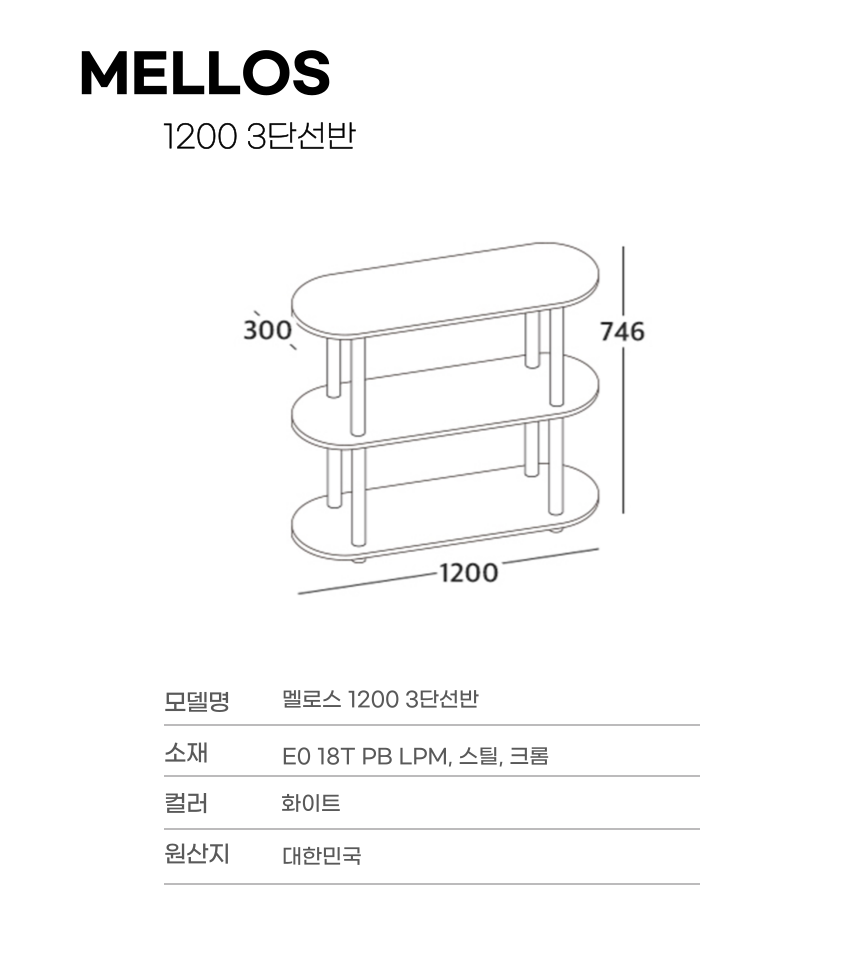 MELLOS

1200 3단선반

300

746

1200

| 모델명 | 멜로스 1200 3단선반 |
|---|---|
| 소재 | E0 18T PB LPM, 스틸, 크롬 |
| 컬러 | 화이트 |
| 원산지 | 대한민국 |